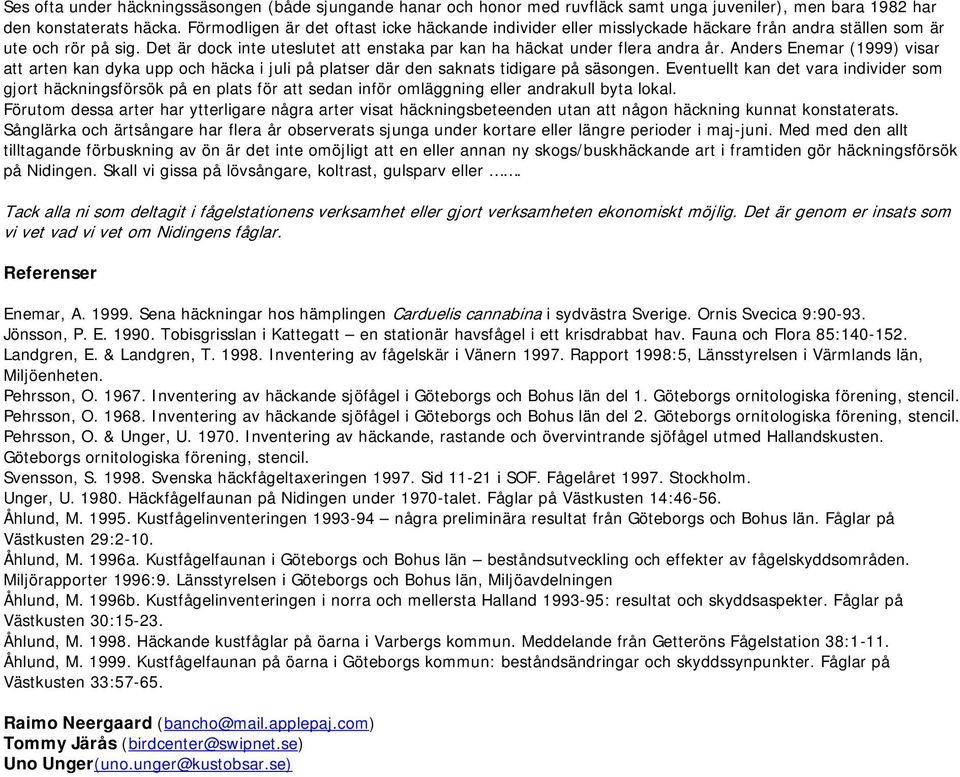 Ses ofta under häckningssäsongen (både sjungande hanar och honor med ruvfläck samt unga juveniler), men bara 1982 har den konstaterats häcka. Förmodligen är det oftast icke häckande individer eller misslyckade häckare från andra ställen som är ute och rör på sig. Det är dock inte uteslutet att enstaka par kan ha häckat under flera andra år. Anders Enemar (1999) visar att arten kan dyka upp och häcka i juli på platser där den saknats tidigare på säsongen. Eventuellt kan det vara individer som gjort häckningsförsök på en plats för att sedan inför omläggning eller andrakull byta lokal.
Förutom dessa arter har ytterligare några arter visat häckningsbeteenden utan att någon häckning kunnat konstaterats. Sånglärka och ärtsångare har flera år observerats sjunga under kortare eller längre perioder i maj-juni. Med med den allt tilltagande förbuskning av ön är det inte omöjligt att en eller annan ny skogs/buskhäckande art i framtiden gör häckningsförsök på Nidingen. Skall vi gissa på lövsångare, koltrast, gulsparv eller …….

Tack alla ni som deltagit i fågelstationens verksamhet eller gjort verksamheten ekonomiskt möjlig. Det är genom er insats som vi vet vad vi vet om Nidingens fåglar.

Referenser

Enemar, A. 1999. Sena häckningar hos hämplingen Carduelis cannabina i sydvästra Sverige. Ornis Svecica 9:90-93.
Jönsson, P. E. 1990. Tobisgrisslan i Kattegatt – en stationär havsfågel i ett krisdrabbat hav. Fauna och Flora 85:140-152.
Landgren, E. & Landgren, T. 1998. Inventering av fågelskär i Vänern 1997. Rapport 1998:5, Länsstyrelsen i Värmlands län, Miljöenheten.
Pehrsson, O. 1967. Inventering av häckande sjöfågel i Göteborgs och Bohus län del 1. Göteborgs ornitologiska förening, stencil.
Pehrsson, O. 1968. Inventering av häckande sjöfågel i Göteborgs och Bohus län del 2. Göteborgs ornitologiska förening, stencil.
Pehrsson, O. & Unger, U. 1970. Inventering av häckande, rastande och övervintrande sjöfågel utmed Hallandskusten. Göteborgs ornitologiska förening, stencil.
Svensson, S. 1998. Svenska häckfågeltaxeringen 1997. Sid 11-21 i SOF. Fågelåret 1997. Stockholm.
Unger, U. 1980. Häckfågelfaunan på Nidingen under 1970-talet. Fåglar på Västkusten 14:46-56.
Åhlund, M. 1995. Kustfågelinventeringen 1993-94 – några preliminära resultat från Göteborgs och Bohus län. Fåglar på Västkusten 29:2-10.
Åhlund, M. 1996a. Kustfågelfaunan i Göteborgs och Bohus län – beståndsutveckling och effekter av fågelskyddsområden. Miljörapporter 1996:9. Länsstyrelsen i Göteborgs och Bohus län, Miljöavdelningen
Åhlund, M. 1996b. Kustfågelinventeringen i norra och mellersta Halland 1993-95: resultat och skyddsaspekter. Fåglar på Västkusten 30:15-23.
Åhlund, M. 1998. Häckande kustfåglar på öarna i Varbergs kommun. Meddelande från Getteröns Fågelstation 38:1-11.
Åhlund, M. 1999. Kustfågelfaunan på öarna i Göteborgs kommun: beståndsändringar och skyddssynpunkter. Fåglar på Västkusten 33:57-65.

Raimo Neergaard (bancho@mail.applepaj.com)
Tommy Järås (birdcenter@swipnet.se)
Uno Unger(uno.unger@kustobsar.se)